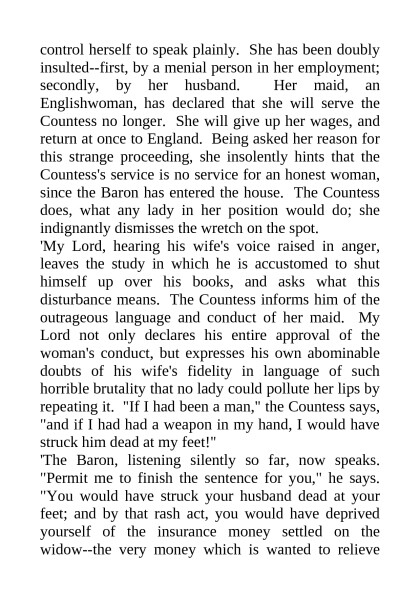 control herself to speak plainly. She has been doubly insulted--first, by a menial person in her employment; secondly, by her husband. Her maid, an Englishwoman, has declared that she will serve the Countess no longer. She will give up her wages, and return at once to England. Being asked her reason for this strange proceeding, she insolently hints that the Countess's service is no service for an honest woman, since the Baron has entered the house. The Countess does, what any lady in her position would do; she indignantly dismisses the wretch on the spot.

'My Lord, hearing his wife's voice raised in anger, leaves the study in which he is accustomed to shut himself up over his books, and asks what this disturbance means. The Countess informs him of the outrageous language and conduct of her maid. My Lord not only declares his entire approval of the woman's conduct, but expresses his own abominable doubts of his wife's fidelity in language of such horrible brutality that no lady could pollute her lips by repeating it. "If I had been a man," the Countess says, "and if I had had a weapon in my hand, I would have struck him dead at my feet!"

'The Baron, listening silently so far, now speaks. "Permit me to finish the sentence for you," he says. "You would have struck your husband dead at your feet; and by that rash act, you would have deprived yourself of the insurance money settled on the widow--the very money which is wanted to relieve